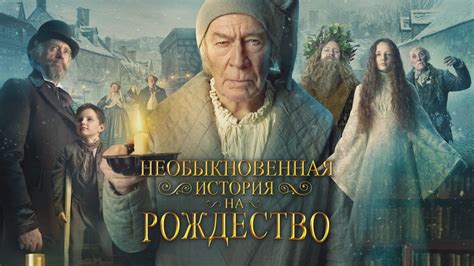 НЕОБЫКНОВЕННАЯ
ИСТОРИЯ
НА
РОЖДЕСТВО